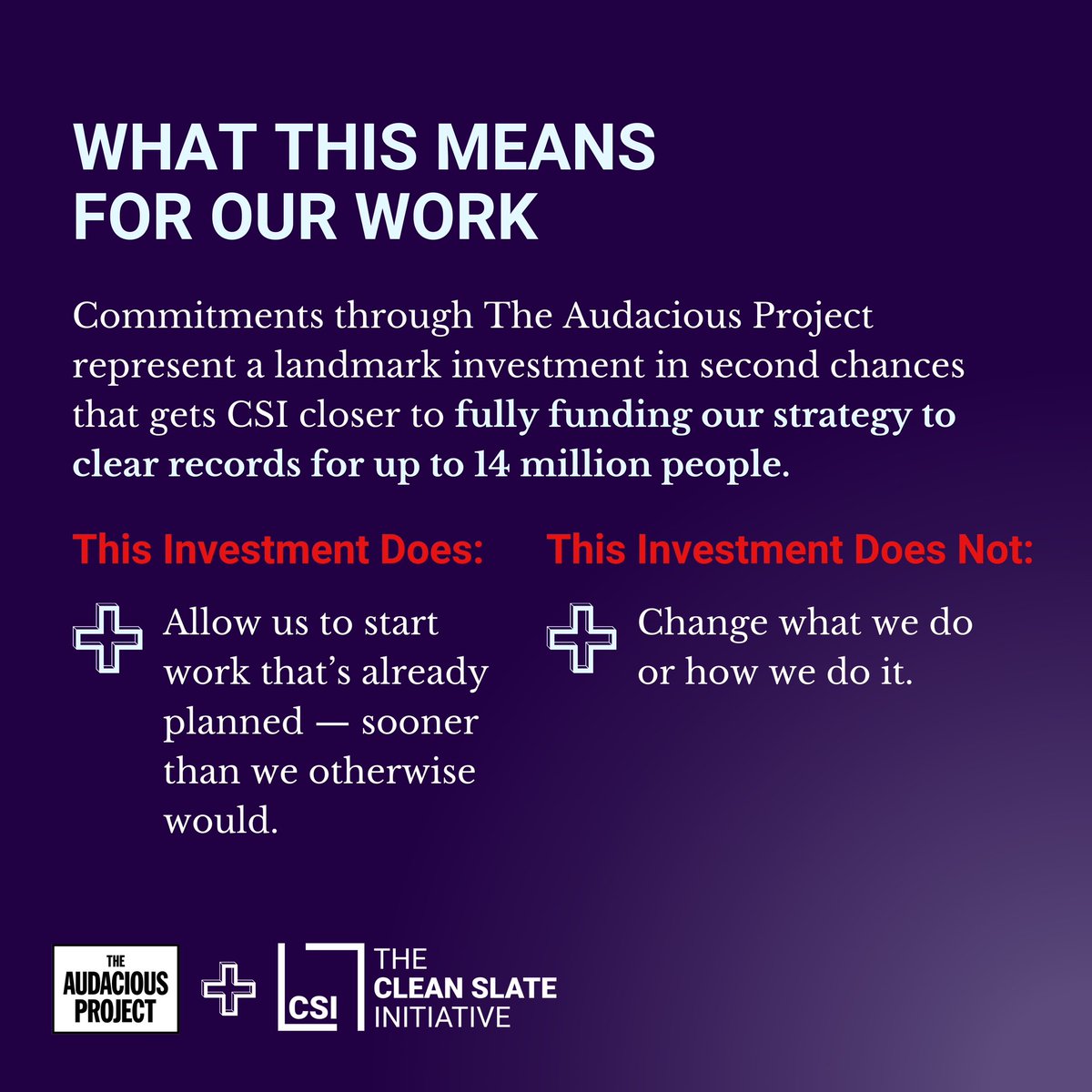 WHAT THIS MEANS FOR OUR WORK

Commitments through The Audacious Project represent a landmark investment in second chances that gets CSI closer to fully funding our strategy to clear records for up to 14 million people.

This Investment Does:

Allow us to start work that's already planned — sooner than we otherwise would.

This Investment Does Not:

Change what we do or how we do it.

THE AUDACIOUS PROJECT

CSI THE CLEAN SLATE INITIATIVE